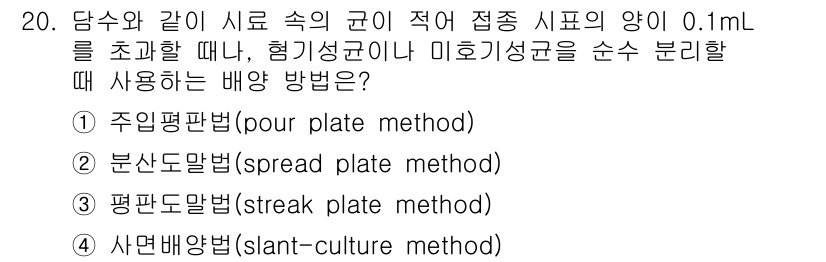 20. 담수와 같이 시료 속의 균이 적어 접종 시표의 양이 0.1mL를 초과할 때나, 혐기성균이나 미호기성균을 순수 분리할 때 사용하는 배양 방법은?

① 주입평판법(pour plate method)

② 분산도말법(spread plate method)

③ 평판도말법(streak plate method)

④ 사면배양법(slant-culture method)